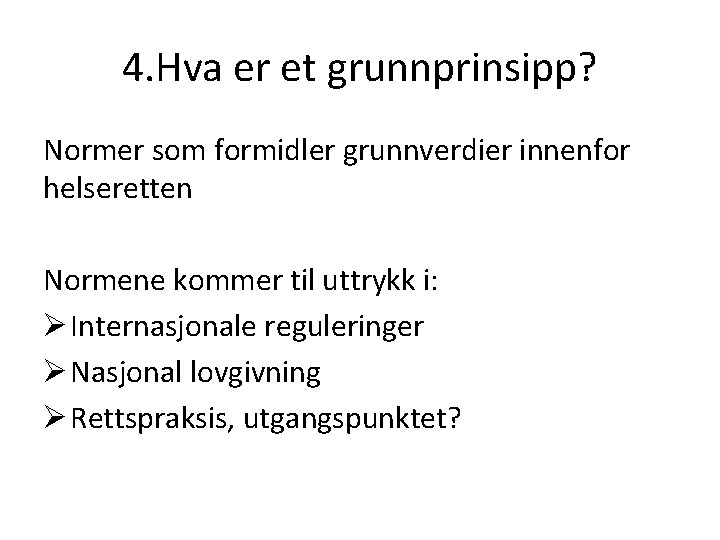 4.Hva er et grunnprinsipp?

Normer som formidler grunnverdier innenfor helseretten

Normene kommer til uttrykk i:
➢ Internasjonale reguleringer
➢ Nasjonal lovgivning
➢ Rettspraksis, utgangspunktet?